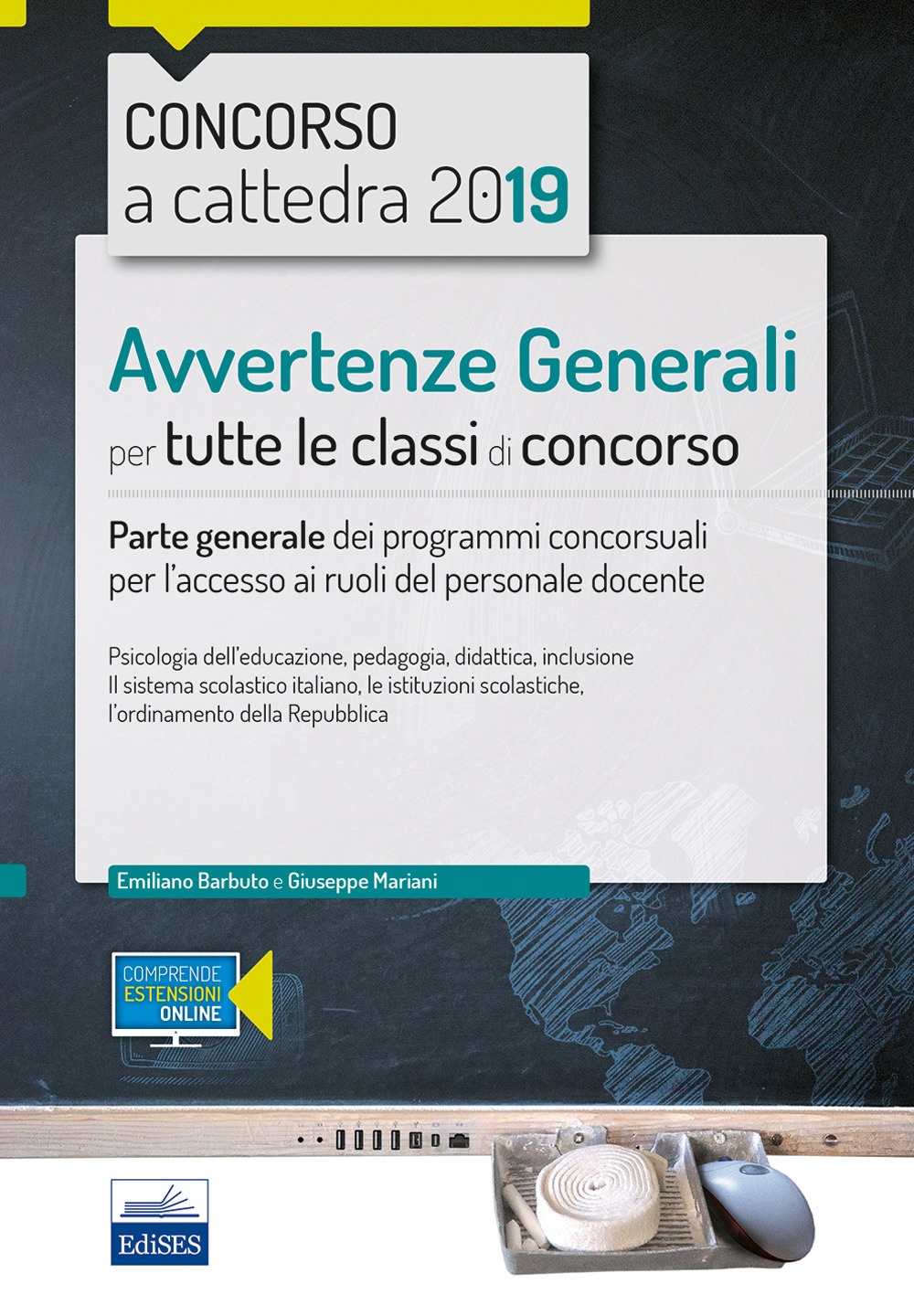 CONCORSO
a cattedra 2019

Avvertenze Generali
per tutte le classi di concorso

Parte generale dei programmi concorsuali per l'accesso ai ruoli del personale docente

Psicologia dell'educazione, pedagogia, didattica, inclusione
Il sistema scolastico italiano, le istituzioni scolastiche, l'ordinamento della Repubblica

Emiliano Barbuto e Giuseppe Mariani

COMPRENDE
ESTENSIONI
ONLINE

EdiSES